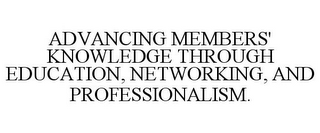 ADVANCING MEMBERS' KNOWLEDGE THROUGH EDUCATION, NETWORKING, AND PROFESSIONALISM.